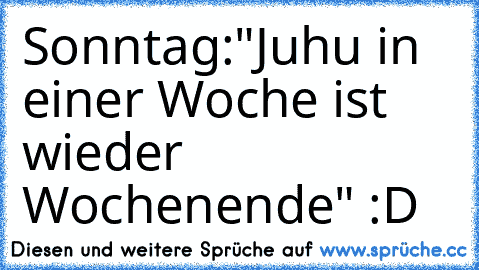 Sonntag:"Juhu in einer Woche ist wieder Wochenende" :D

Diesen und weitere Sprüche auf www.sprüche.cc